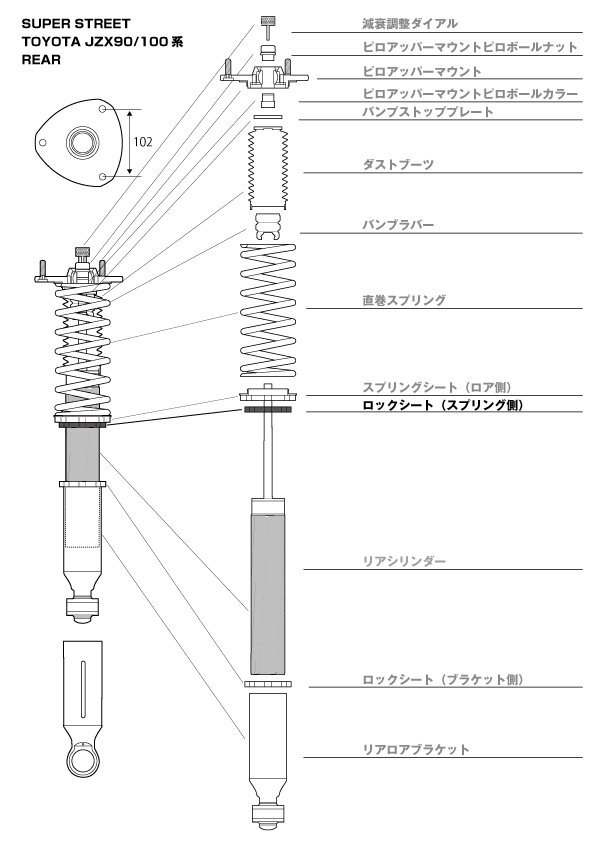 SUPER STREET
TOYOTA JZX90/100系
REAR

102

減衰調整ダイアル
ピロアッパーマウントピロボールナット
ピロアッパーマウント
ピロアッパーマウントピロボールカラー
バンプストッププレート
ダストブーツ
バンプラバー
直巻スプリング
スプリングシート（ロア側）
ロックシート（スプリング側）
リアシリンダー
ロックシート（ブラケット側）
リアロアブラケット